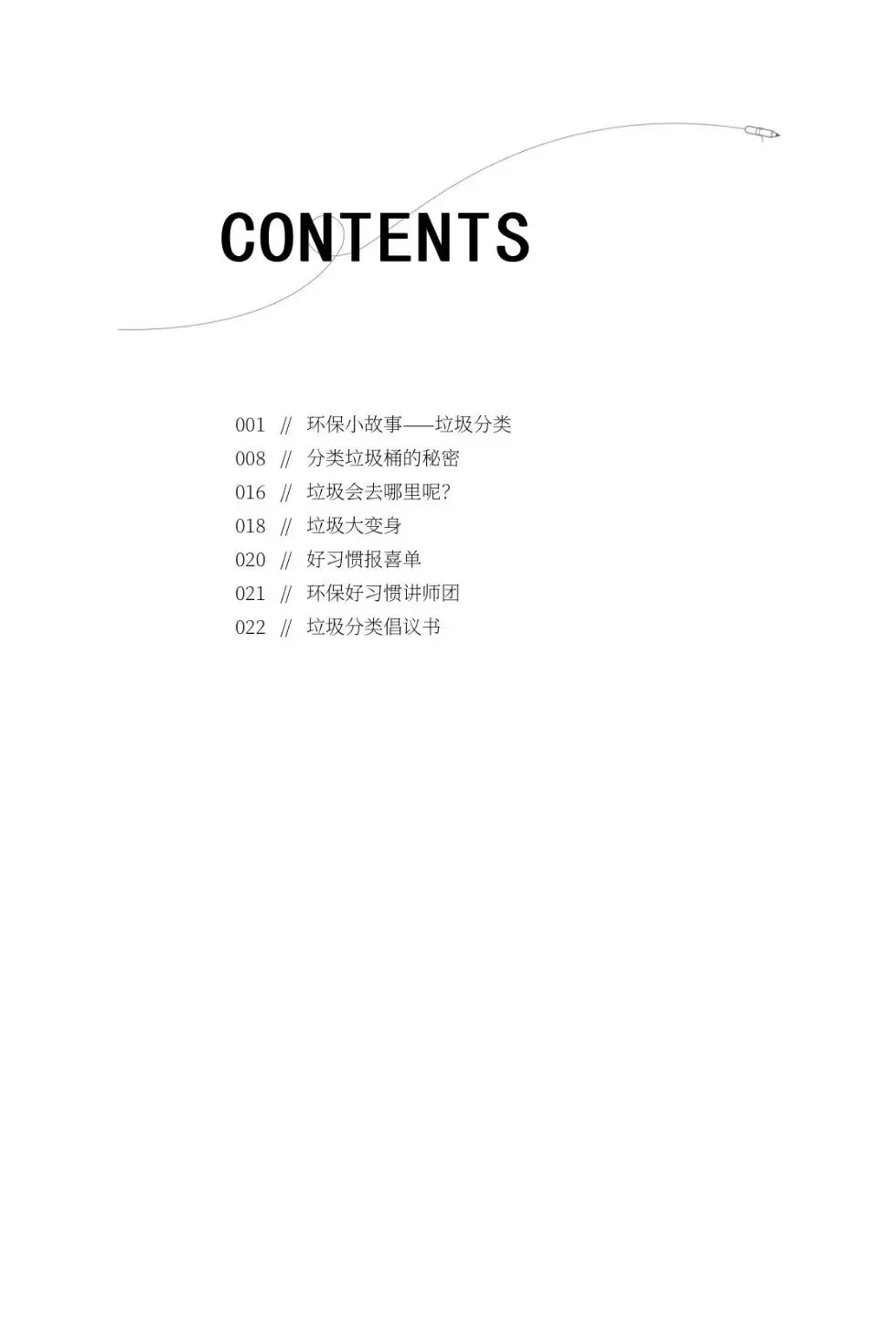 CONTENTS

001 // 环保小故事——垃圾分类
008 // 分类垃圾桶的秘密
016 // 垃圾会去哪里呢?
018 // 垃圾大变身
020 // 好习惯报喜单
021 // 环保好习惯讲师团
022 // 垃圾分类倡议书